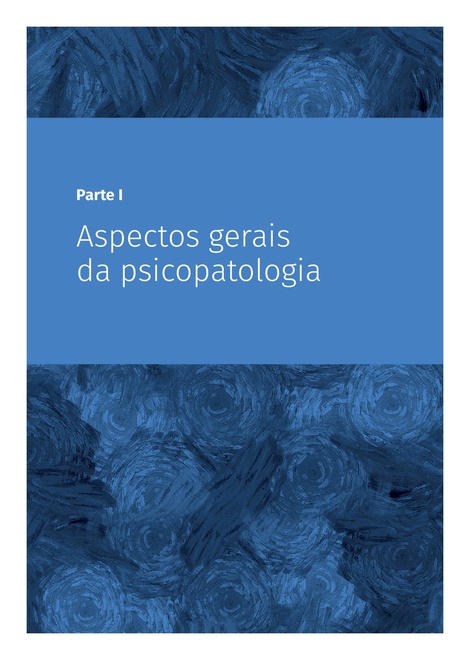 Parte I

Aspectos gerais
da psicopatologia